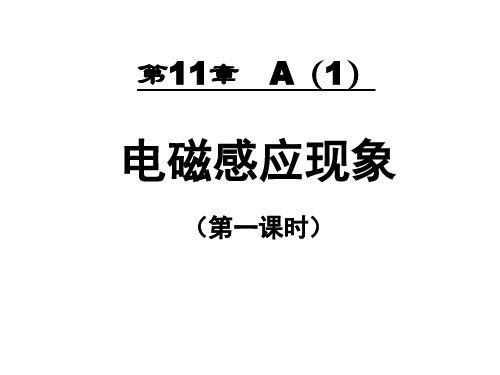 第11章 A（1）

电磁感应现象

（第一课时）